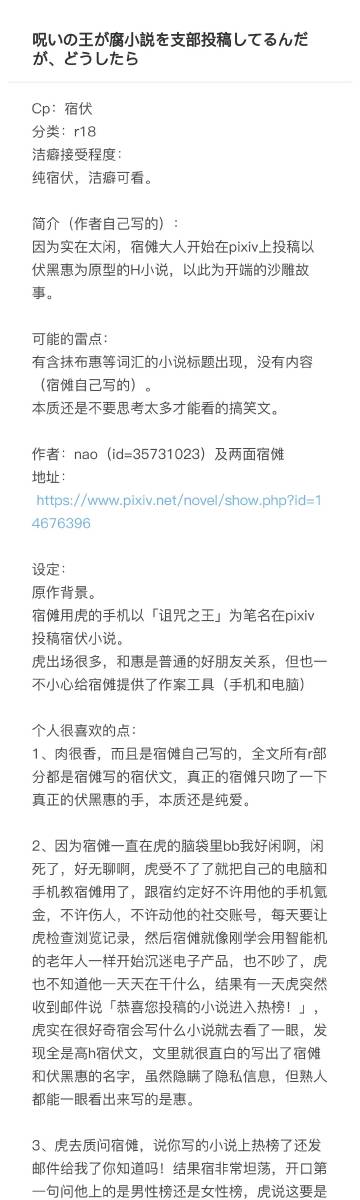 呪いの王が腐小説を支部投稿してるんだが、どうしたら

Cp：宿伏
分类：r18
洁癖接受程度：
纯宿伏，洁癖可看。

简介（作者自己写的）：
因为实在太闲，宿傩大人开始在pixiv上投稿以伏黑惠为原型的H小说，以此为开端的沙雕故事。

可能的雷点：
有含抹布惠等词汇的小说标题出现，没有内容（宿傩自己写的）。
本质还是不要思考太多才能看的搞笑文。

作者：nao（id=35731023）及两面宿傩
地址：
https://www.pixiv.net/novel/show.php?id=14676396

设定：
原作背景。
宿傩用虎的手机以「诅咒之王」为笔名在pixiv投稿宿伏小说。
虎出场很多，和惠是普通的好朋友关系，但也一不小心给宿傩提供了作案工具（手机和电脑）

个人很喜欢的点：
1、肉很香，而且是宿傩自己写的，全文所有r部分都是宿傩写的宿伏文，真正的宿傩只吻了一下真正的伏黑惠的手，本质还是纯爱。

2、因为宿傩一直在虎的脑袋里bb我好闲啊，闲死了，好无聊啊，虎受不了了就把自己的电脑和手机教宿傩用了，跟宿约定好不许用他的手机氪金，不许伤人，不许动他的社交账号，每天要让虎检查浏览记录，然后宿傩就像刚学会用智能机的老年人一样开始沉迷电子产品，也不吵了，虎也不知道他一天天在干什么，结果有一天虎突然收到邮件说「恭喜您投稿的小说进入热榜！」，虎实在很好奇宿会写什么小说就去看了一眼，发现全是高h宿伏文，文里就很直白的写出了宿傩和伏黑惠的名字，虽然隐瞒了隐私信息，但熟人都能一眼看出来写的是惠。

3、虎去质问宿傩，说你写的小说上热榜了还发邮件给我了你知道吗！结果宿非常坦荡，开口第一句问他上的是男性榜还是女性榜，虎说这要是